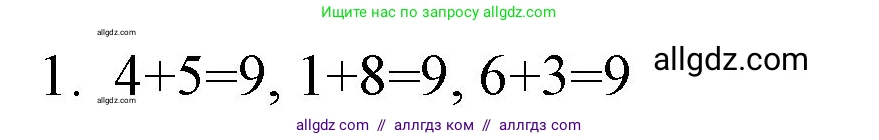 Ищите нас по запросу allgdz.com

allgdz.com

1. $4+5=9$, $1+8=9$, $6+3=9$ allgdz.com

allgdz.com

allgdz com // аллгдз ком // аллгдз com